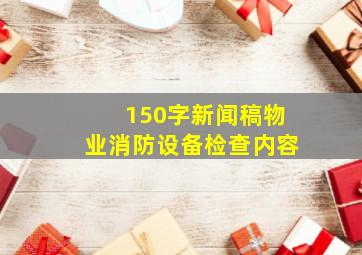 150字新闻稿物业消防设备检查内容